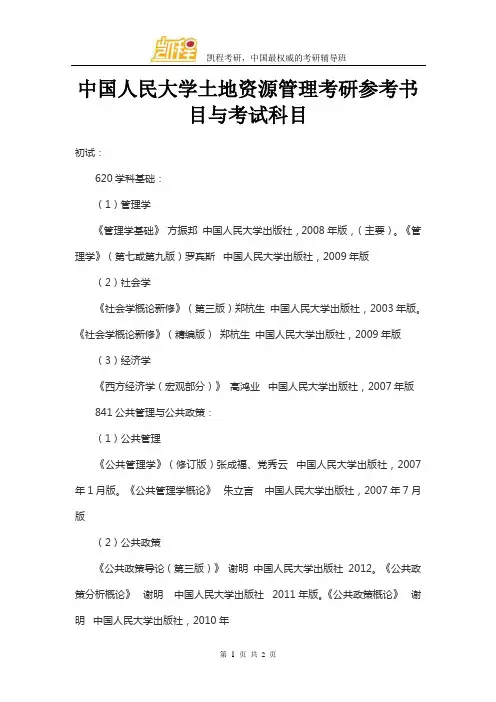 凯程

凯程考研，中国最权威的考研辅导班

中国人民大学土地资源管理考研参考书目与考试科目

初试：

620 学科基础：

（1）管理学

《管理学基础》 方振邦 中国人民大学出版社，2008 年版，（主要）。《管理学》（第七或第九版）罗宾斯 中国人民大学出版社，2009 年版

（2）社会学

《社会学概论新修》（第三版）郑杭生 中国人民大学出版社，2003 年版。《社会学概论新修》（精编版） 郑杭生 中国人民大学出版社，2009 年版

（3）经济学

《西方经济学（宏观部分）》 高鸿业 中国人民大学出版社，2007 年版

841 公共管理与公共政策：

（1）公共管理

《公共管理学》（修订版）张成福、党秀云 中国人民大学出版社，2007 年 1 月版。《公共管理学概论》 朱立言 中国人民大学出版社，2007 年 7 月版

（2）公共政策

《公共政策导论（第三版）》 谢明 中国人民大学出版社 2012。《公共政策分析概论》 谢明 中国人民大学出版社 2011 年版。《公共政策概论》 谢明 中国人民大学出版社，2010 年

第 1 页 共 2 页